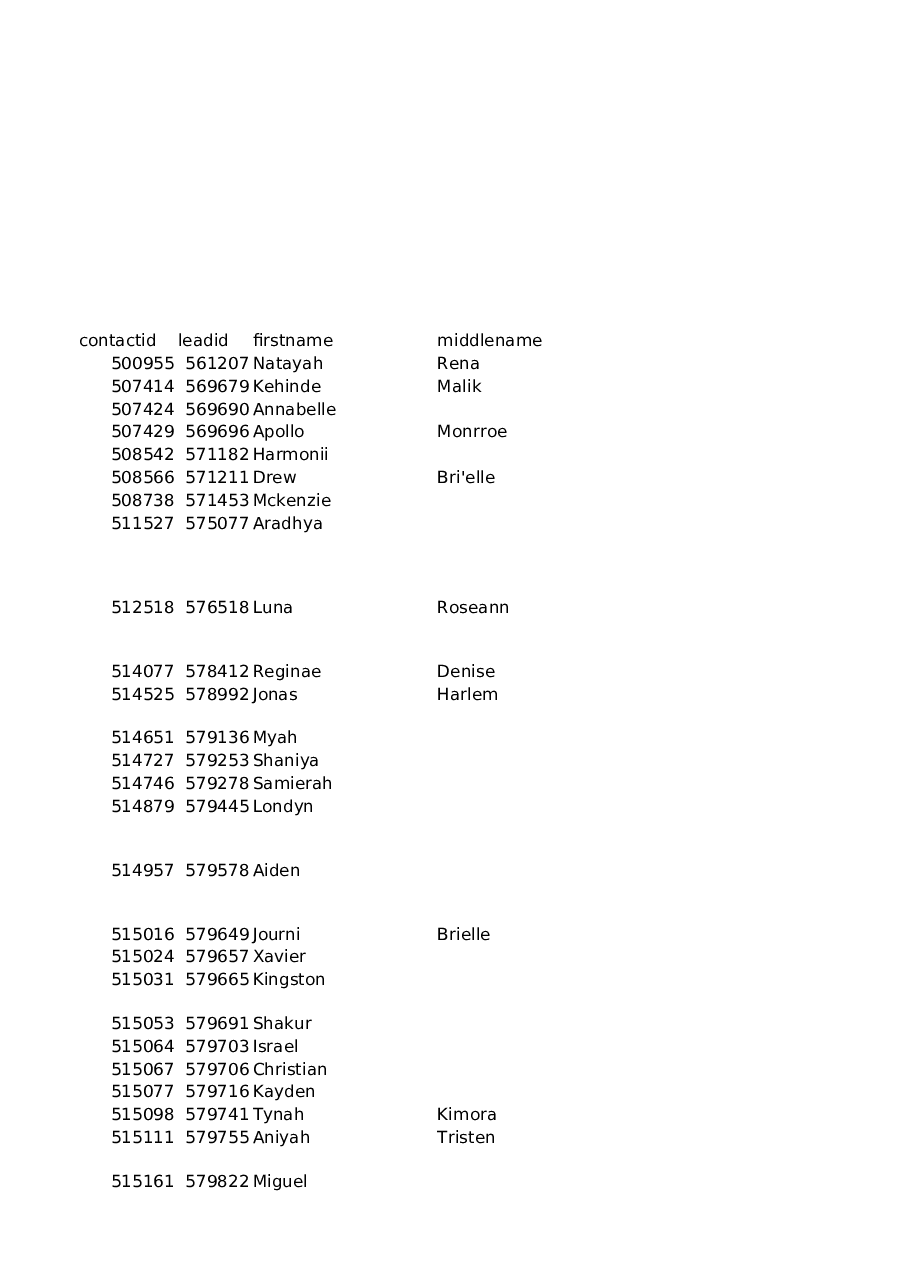 | contactid | leadid | firstname | middlename |
|---|---|---|---|
| 500955 | 561207 | Natayah | Rena |
| 507414 | 569679 | Kehinde | Malik |
| 507424 | 569690 | Annabelle | |
| 507429 | 569696 | Apollo | Monrroe |
| 508542 | 571182 | Harmonii | |
| 508566 | 571211 | Drew | Bri'elle |
| 508738 | 571453 | Mckenzie | |
| 511527 | 575077 | Aradhya | |
| 512518 | 576518 | Luna | Roseann |
| 514077 | 578412 | Reginae | Denise |
| 514525 | 578992 | Jonas | Harlem |
| 514651 | 579136 | Myah | |
| 514727 | 579253 | Shaniya | |
| 514746 | 579278 | Samierah | |
| 514879 | 579445 | Londyn | |
| 514957 | 579578 | Aiden | |
| 515016 | 579649 | Journi | Brielle |
| 515024 | 579657 | Xavier | |
| 515031 | 579665 | Kingston | |
| 515053 | 579691 | Shakur | |
| 515064 | 579703 | Israel | |
| 515067 | 579706 | Christian | |
| 515077 | 579716 | Kayden | |
| 515098 | 579741 | Tynah | Kimora |
| 515111 | 579755 | Aniyah | Tristen |
| 515161 | 579822 | Miguel | |